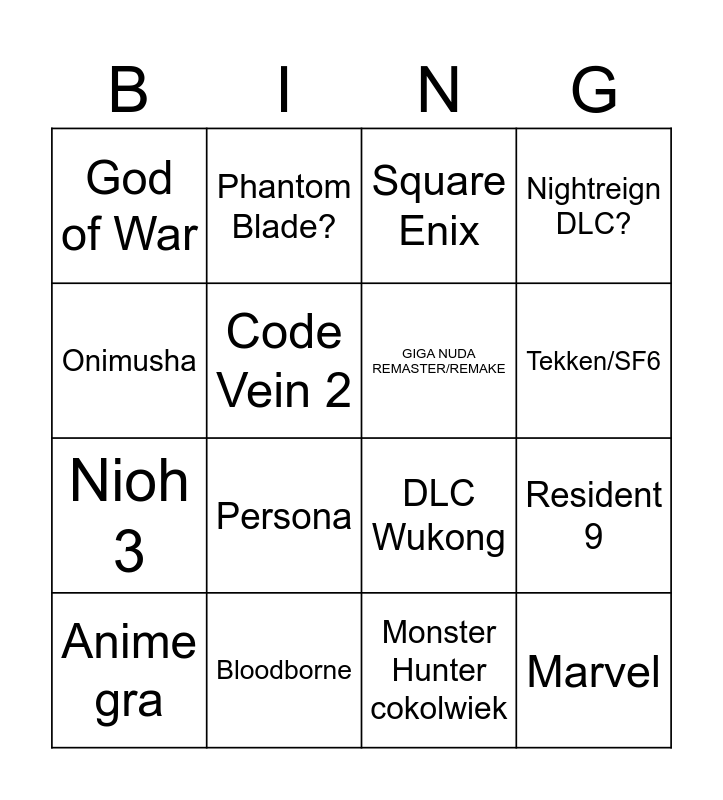 | B | I | N | G |
|---|---|---|---|
| God of War | Phantom Blade? | Square Enix | Nightreign DLC? |
| Onimusha | Code Vein 2 | GIGA NUDA REMASTER/REMAKE | Tekken/SF6 |
| Nioh 3 | Persona | DLC Wukong | Resident 9 |
| Anime gra | Bloodborne | Monster Hunter cokolwiek | Marvel |